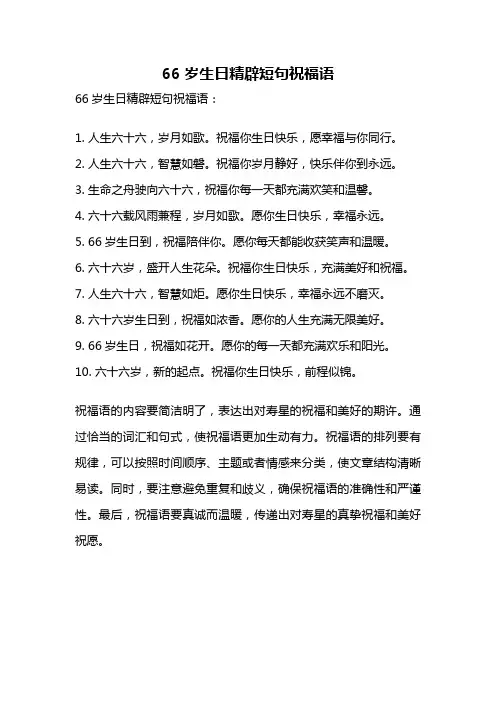 66 岁生日精辟短句祝福语

66 岁生日精辟短句祝福语：

1. 人生六十六，岁月如歌。祝福你生日快乐，愿幸福与你同行。
2. 人生六十六，智慧如磐。祝福你岁月静好，快乐伴你到永远。
3. 生命之舟驶向六十六，祝福你每一天都充满欢笑和温馨。
4. 六十六载风雨兼程，岁月如歌。愿你生日快乐，幸福永远。
5. 66 岁生日到，祝福陪伴你。愿你每天都能收获笑声和温暖。
6. 六十六岁，盛开人生花朵。祝福你生日快乐，充满美好和祝福。
7. 人生六十六，智慧如炬。愿你生日快乐，幸福永远不磨灭。
8. 六十六岁生日到，祝福如浓香。愿你的人生充满无限美好。
9. 66 岁生日，祝福如花开。愿你的每一天都充满欢乐和阳光。
10. 六十六岁，新的起点。祝福你生日快乐，前程似锦。

祝福语的内容要简洁明了，表达出对寿星的祝福和美好的期许。通过恰当的词汇和句式，使祝福语更加生动有力。祝福语的排列要有规律，可以按照时间顺序、主题或者情感来分类，使文章结构清晰易读。同时，要注意避免重复和歧义，确保祝福语的准确性和严谨性。最后，祝福语要真诚而温暖，传递出对寿星的真挚祝福和美好祝愿。